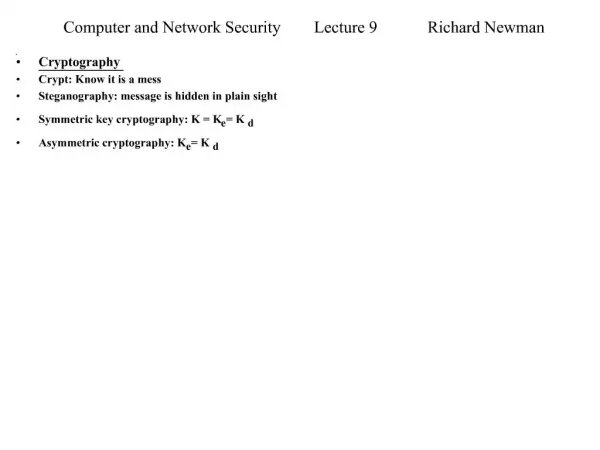 Computer and Network Security Lecture 9 Richard Newman

• Cryptography
• Crypt: Know it is a mess
• Steganography: message is hidden in plain sight
• Symmetric key cryptography: $K = K_e = K_d$
• Asymmetric cryptography: $K_e = K_d$